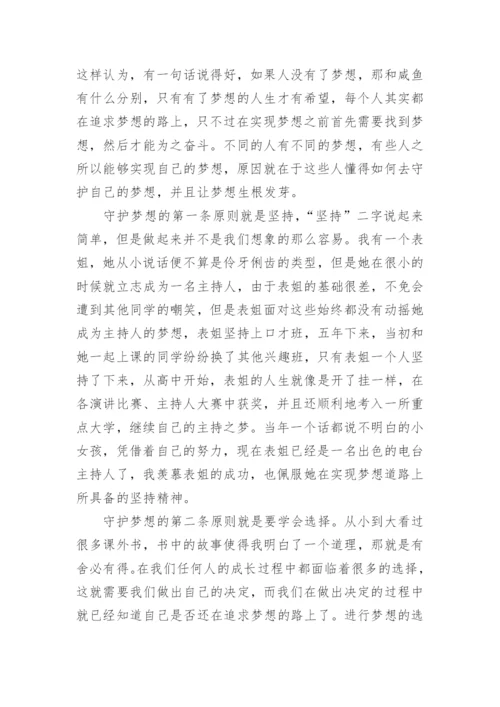 这样认为，有一句话说得好，如果人没有了梦想，那和咸鱼有什么分别，只有有了梦想的人生才有希望，每个人其实都在追求梦想的路上，只不过在实现梦想之前首先需要找到梦想，然后才能为之奋斗。不同的人有不同的梦想，有些人之所以能够实现自己的梦想，原因就在于这些人懂得如何去守护自己的梦想，并且让梦想生根发芽。

守护梦想的第一条原则就是坚持，“坚持”二字说起来简单，但是做起来并不是我们想象的那么容易。我有一个表姐，她从小说话便不算是伶牙俐齿的类型，但是她在很小的时候就立志成为一名主持人，由于表姐的基础很差，不免会遭到其他同学的嘲笑，但是表姐面对这些始终都没有动摇她成为主持人的梦想，表姐坚持上口才班，五年下来，当初和她一起上课的同学纷纷换了其他兴趣班，只有表姐一个人坚持了下来，从高中开始，表姐的人生就像是开了挂一样，在各演讲比赛、主持人大赛中获奖，并且还顺利地考入一所重点大学，继续自己的主持之梦。当年一个话都说不明白的小女孩，凭借着自己的努力，现在表姐已经是一名出色的电台主持人了，我羡慕表姐的成功，也佩服她在实现梦想道路上所具备的坚持精神。

守护梦想的第二条原则就是要学会选择。从小到大看过很多课外书，书中的故事使得我明白了一个道理，那就是有舍必有得。在我们任何人的成长过程中都面临着很多的选择，这就需要我们做出自己的决定，而我们在做出决定的过程中就已经知道自己是否还在追求梦想的路上了。进行梦想的选